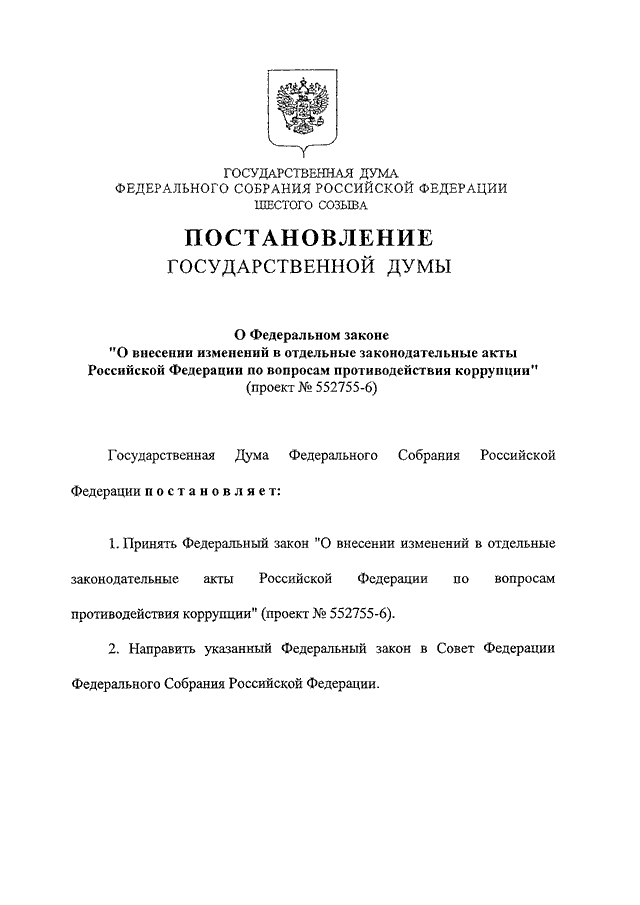 ГОСУДАРСТВЕННАЯ ДУМА
ФЕДЕРАЛЬНОГО СОБРАНИЯ РОССИЙСКОЙ ФЕДЕРАЦИИ
ШЕСТОГО СОЗЫВА

ПОСТАНОВЛЕНИЕ
ГОСУДАРСТВЕННОЙ ДУМЫ

О Федеральном законе
"О внесении изменений в отдельные законодательные акты Российской Федерации по вопросам противодействия коррупции"
(проект № 552755-6)

Государственная Дума Федерального Собрания Российской Федерации постановляет:

1. Принять Федеральный закон "О внесении изменений в отдельные законодательные акты Российской Федерации по вопросам противодействия коррупции" (проект № 552755-6).

2. Направить указанный Федеральный закон в Совет Федерации Федерального Собрания Российской Федерации.